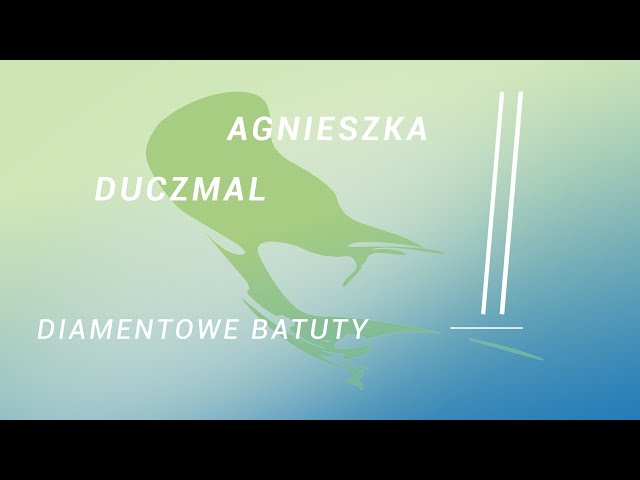 AGNIESZKA
DUCZMAL

DIAMENTOWE BATUTY